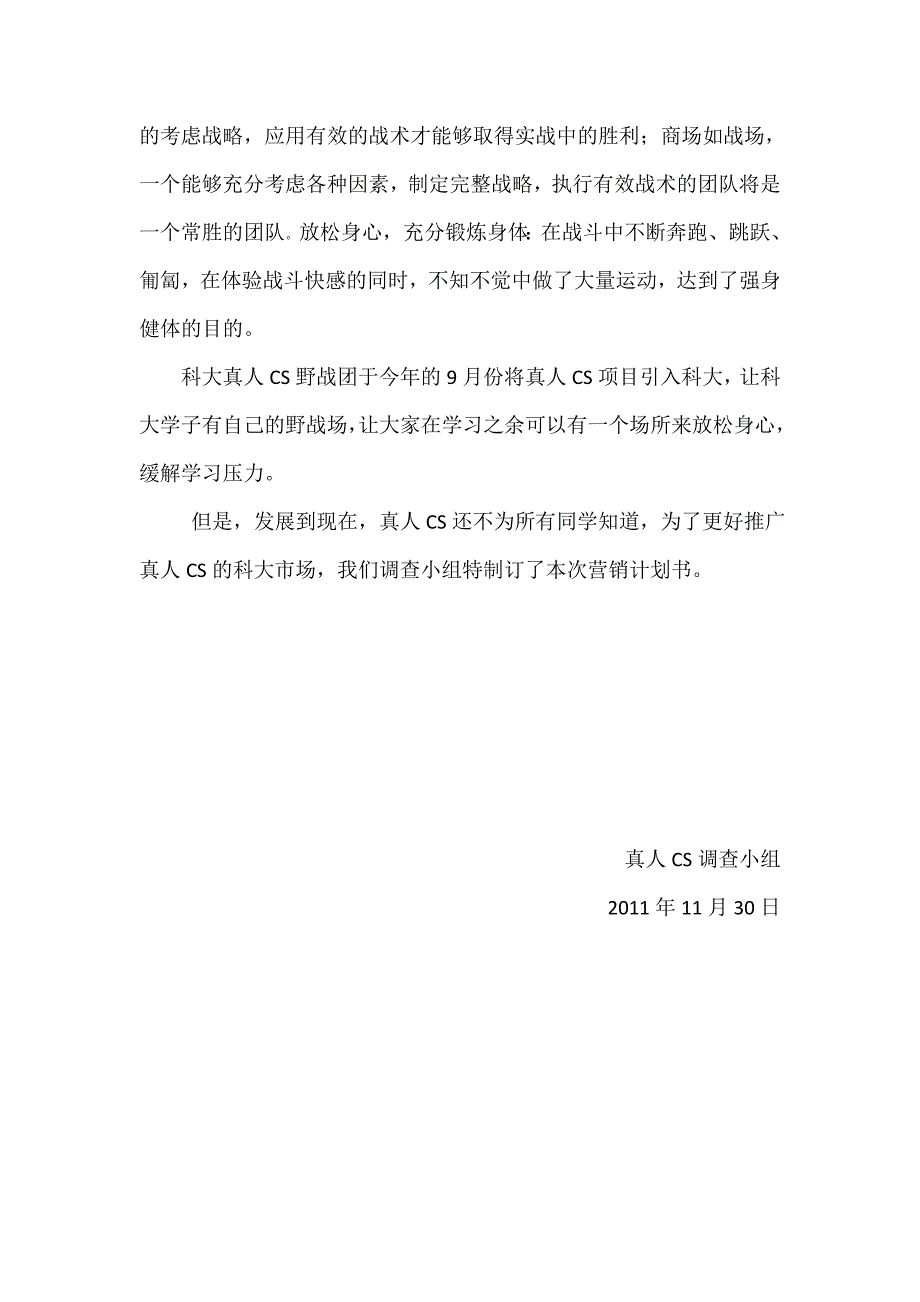 的考虑战略，应用有效的战术才能够取得实战中的胜利；商场如战场，一个能够充分考虑各种因素，制定完整战略，执行有效战术的团队将是一个常胜的团队。放松身心，充分锻炼身体：在战斗中不断奔跑、跳跃、匍匐，在体验战斗快感的同时，不知不觉中做了大量运动，达到了强身健体的目的。

科大真人 CS 野战团于今年的 9 月份将真人 CS 项目引入科大，让科大学子有自己的野战场，让大家在学习之余可以有一个场所来放松身心，缓解学习压力。

但是，发展到现在，真人 CS 还不为所有同学知道，为了更好推广真人 CS 的科大市场，我们调查小组特制订了本次营销计划书。

真人 CS 调查小组

2011 年 11 月 30 日